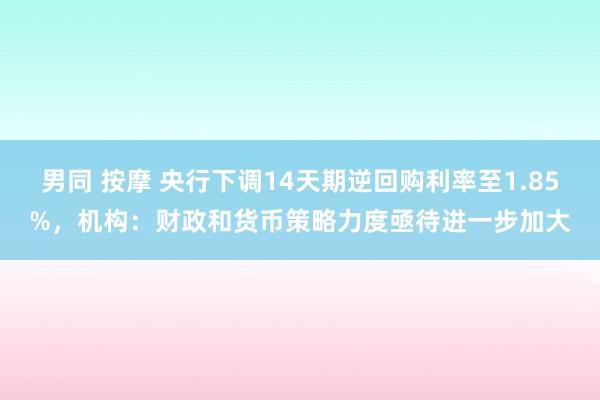 男同 按摩 央行下调14天期逆回购利率至1.85%，机构：财政和货币策略力度亟待进一步加大